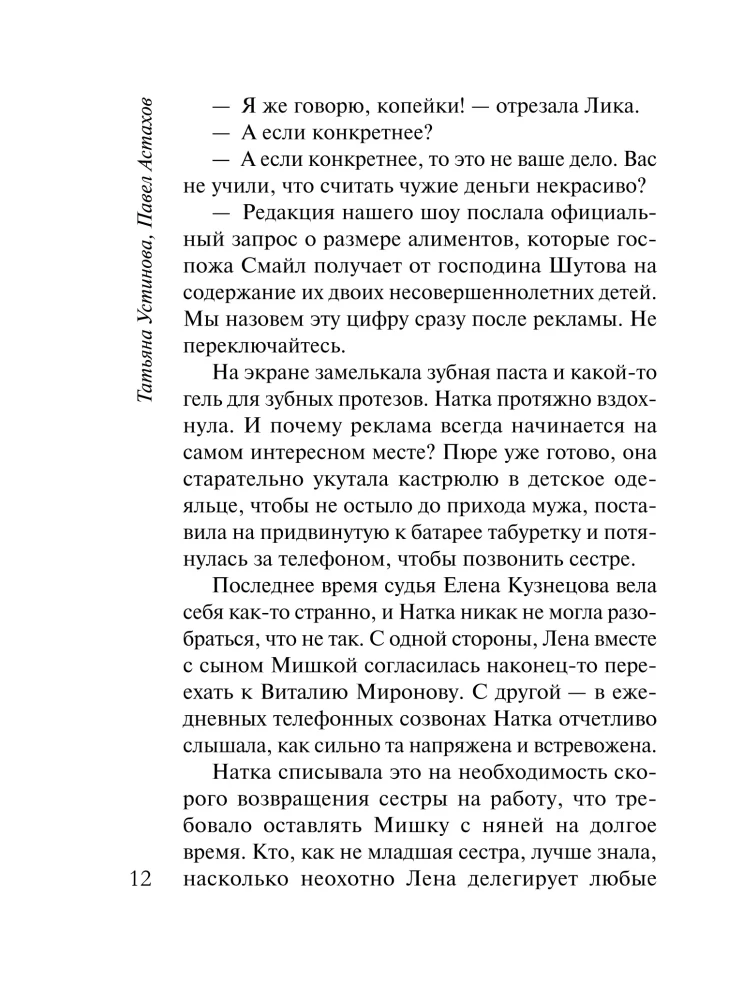 Татьяна Устинова, Павел Астахов

— Я же говорю, копейки! — отрезала Лика.
— А если конкретнее?
— А если конкретнее, то это не ваше дело. Вас не учили, что считать чужие деньги некрасиво?
— Редакция нашего шоу послала официальный запрос о размере алиментов, которые госпожа Смайл получает от господина Шутова на содержание их двоих несовершеннолетних детей. Мы назовем эту цифру сразу после рекламы. Не переключайтесь.

На экране замелькала зубная паста и какой-то гель для зубных протезов. Натка протяжно вздохнула. И почему реклама всегда начинается на самом интересном месте? Пюре уже готово, она старательно укутала кастрюлю в детское одеяльце, чтобы не остыло до прихода мужа, поставила на придвинутую к батарее табуретку и потянулась за телефоном, чтобы позвонить сестре.

Последнее время судья Елена Кузнецова вела себя как-то странно, и Натка никак не могла разобраться, что не так. С одной стороны, Лена вместе с сыном Мишкой согласилась наконец-то переехать к Виталию Миронову. С другой — в ежедневных телефонных созвонах Натка отчетливо слышала, как сильно та напряжена и встревожена.

Натка списывала это на необходимость скорого возвращения сестры на работу, что требовало оставлять Мишку с няней на долгое время. Кто, как не младшая сестра, лучше знала, насколько неохотно Лена делегирует любые

12